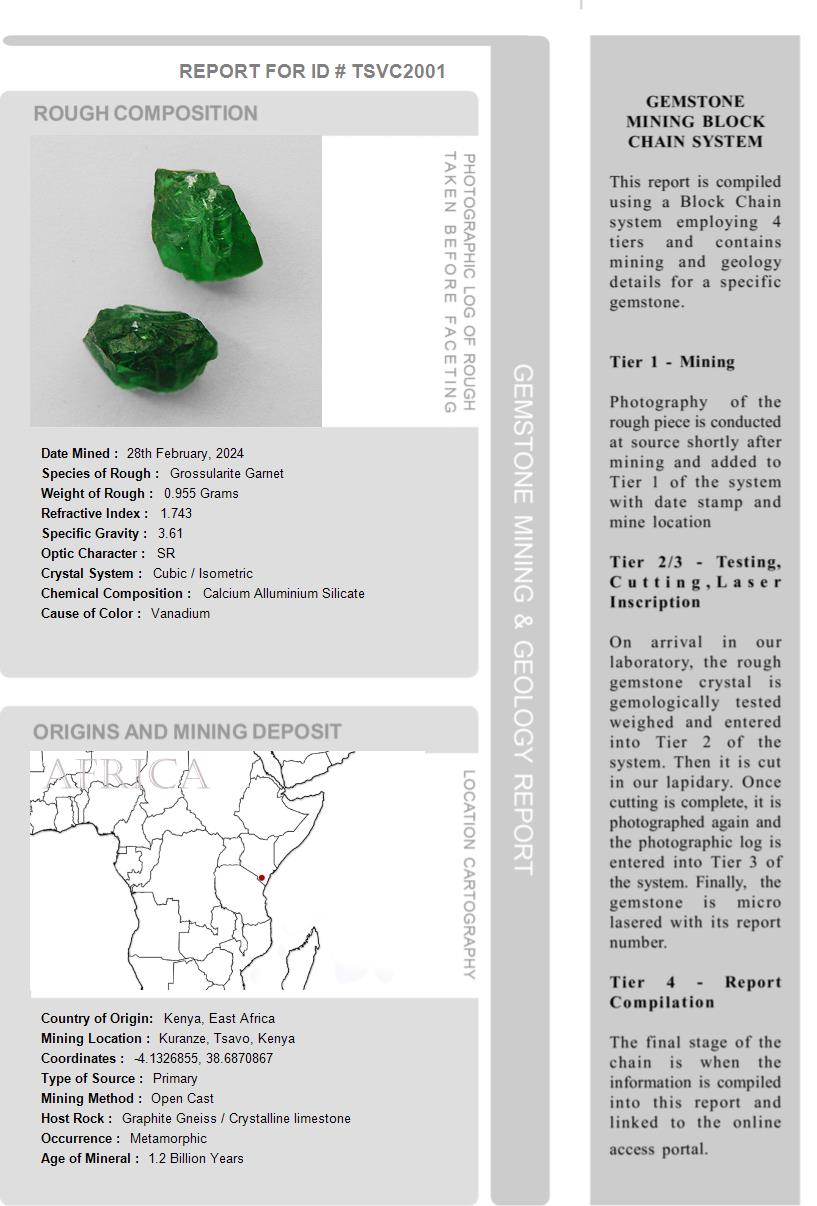 REPORT FOR ID # TSVC2001

ROUGH COMPOSITION

PHOTOGRAPHIC LOG OF ROUGH TAKEN BEFORE FACETING

Date Mined : 28th February, 2024
Species of Rough : Grossularite Garnet
Weight of Rough : 0.955 Grams
Refractive Index : 1.743
Specific Gravity : 3.61
Optic Character : SR
Crystal System : Cubic / Isometric
Chemical Composition : Calcium Alluminium Silicate
Cause of Color : Vanadium

ORIGINS AND MINING DEPOSIT

AFRICA

LOCATION CARTOGRAPHY

Country of Origin: Kenya, East Africa
Mining Location : Kuranze, Tsavo, Kenya
Coordinates : -4.1326855, 38.6870867
Type of Source : Primary
Mining Method : Open Cast
Host Rock : Graphite Gneiss / Crystalline limestone
Occurrence : Metamorphic
Age of Mineral : 1.2 Billion Years

GEMSTONE MINING & GEOLOGY REPORT

GEMSTONE MINING BLOCK CHAIN SYSTEM

This report is compiled using a Block Chain system employing 4 tiers and contains mining and geology details for a specific gemstone.

Tier 1 - Mining

Photography of the rough piece is conducted at source shortly after mining and added to Tier 1 of the system with date stamp and mine location

Tier 2/3 - Testing, Cutting, Laser Inscription

On arrival in our laboratory, the rough gemstone crystal is gemologically tested weighed and entered into Tier 2 of the system. Then it is cut in our lapidary. Once cutting is complete, it is photographed again and the photographic log is entered into Tier 3 of the system. Finally, the gemstone is micro lasered with its report number.

Tier 4 - Report Compilation

The final stage of the chain is when the information is compiled into this report and linked to the online access portal.